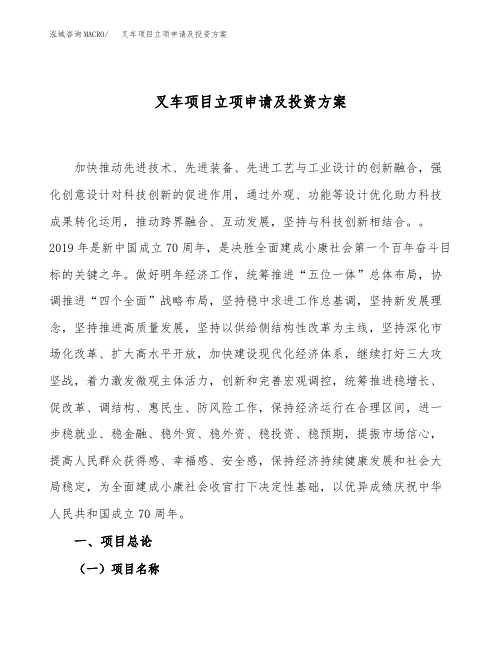 泓域咨询MACRO/ 叉车项目立项申请及投资方案

叉车项目立项申请及投资方案

加快推动先进技术、先进装备、先进工艺与工业设计的创新融合，强化创意设计对科技创新的促进作用，通过外观、功能等设计优化助力科技成果转化运用，推动跨界融合、互动发展，坚持与科技创新相结合。。2019年是新中国成立70周年，是决胜全面建成小康社会第一个百年奋斗目标的关键之年。做好明年经济工作，统筹推进“五位一体”总体布局，协调推进“四个全面”战略布局，坚持稳中求进工作总基调，坚持新发展理念，坚持推进高质量发展，坚持以供给侧结构性改革为主线，坚持深化市场化改革、扩大高水平开放，加快建设现代化经济体系，继续打好三大攻坚战，着力激发微观主体活力，创新和完善宏观调控，统筹推进稳增长、促改革、调结构、惠民生、防风险工作，保持经济运行在合理区间，进一步稳就业、稳金融、稳外贸、稳外资、稳投资、稳预期，提振市场信心，提高人民群众获得感、幸福感、安全感，保持经济持续健康发展和社会大局稳定，为全面建成小康社会收官打下决定性基础，以优异成绩庆祝中华人民共和国成立70周年。

一、项目总论

（一）项目名称